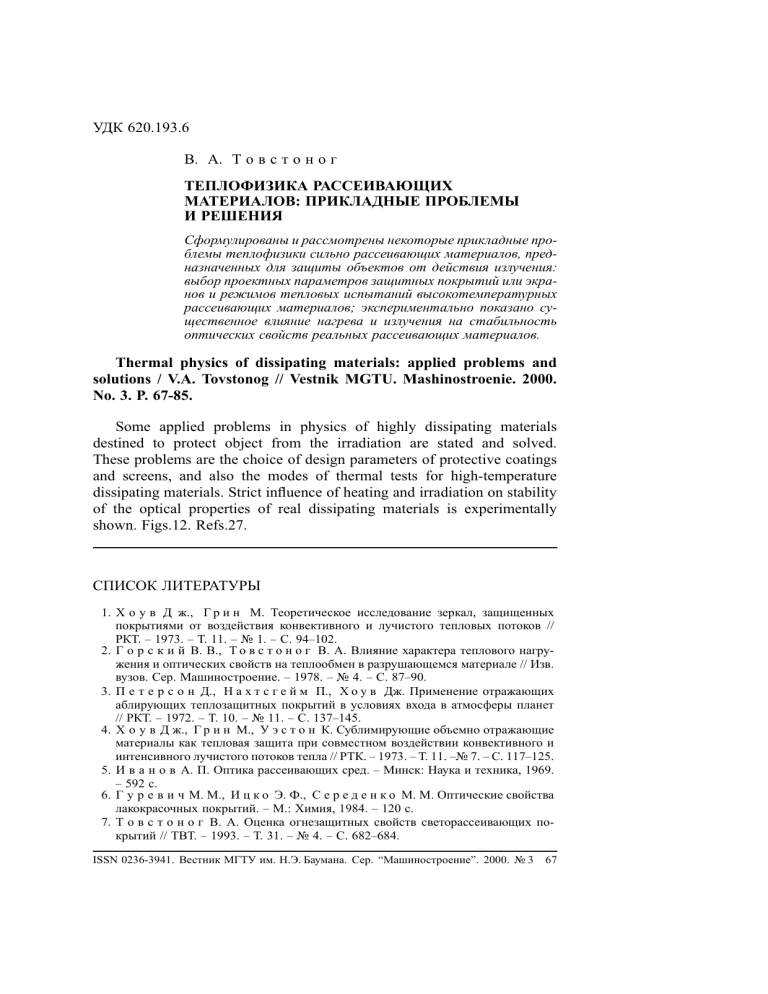 УДК 620.193.6

В. А. Товстоног

ТЕПЛОФИЗИКА РАССЕИВАЮЩИХ МАТЕРИАЛОВ: ПРИКЛАДНЫЕ ПРОБЛЕМЫ И РЕШЕНИЯ

Сформулированы и рассмотрены некоторые прикладные проблемы теплофизики сильно рассеивающих материалов, предназначенных для защиты объектов от действия излучения: выбор проектных параметров защитных покрытий или экранов и режимов тепловых испытаний высокотемпературных рассеивающих материалов; экспериментально показано существенное влияние нагрева и излучения на стабильность оптических свойств реальных рассеивающих материалов.

Thermal physics of dissipating materials: applied problems and solutions / V.A. Tovstonog // Vestnik MGTU. Mashinostroenie. 2000. No. 3. P. 67-85.

Some applied problems in physics of highly dissipating materials destined to protect object from the irradiation are stated and solved. These problems are the choice of design parameters of protective coatings and screens, and also the modes of thermal tests for high-temperature dissipating materials. Strict influence of heating and irradiation on stability of the optical properties of real dissipating materials is experimentally shown. Figs.12. Refs.27.

СПИСОК ЛИТЕРАТУРЫ

1. Хоув Дж., Грин М. Теоретическое исследование зеркал, защищенных покрытиями от воздействия конвективного и лучистого тепловых потоков // РКТ. – 1973. – Т. 11. – № 1. – С. 94–102.
2. Горский В. В., Товстоног В. А. Влияние характера теплового нагружения и оптических свойств на теплообмен в разрушающемся материале // Изв. вузов. Сер. Машиностроение. – 1978. – № 4. – С. 87–90.
3. Петерсон Д., Нахтсгейм П., Хоув Дж. Применение отражающих аблирующих теплозащитных покрытий в условиях входа в атмосферы планет // РКТ. – 1972. – Т. 10. – № 11. – С. 137–145.
4. Хоув Дж., Грин М., Уэстон К. Сублимирующие объемно отражающие материалы как тепловая защита при совместном воздействии конвективного и интенсивного лучистого потоков тепла // РТК. – 1973. – Т. 11. –№ 7. – С. 117–125.
5. Иванов А. П. Оптика рассеивающих сред. – Минск: Наука и техника, 1969. – 592 с.
6. Гуревич М. М., Ицко Э. Ф., Середенко М. М. Оптические свойства лакокрасочных покрытий. – М.: Химия, 1984. – 120 с.
7. Товстоног В. А. Оценка огнезащитных свойств светорассеивающих покрытий // ТВТ. – 1993. – Т. 31. – № 4. – С. 682–684.

ISSN 0236-3941. Вестник МГТУ им. Н.Э. Баумана. Сер. "Машиностроение". 2000. № 3 67